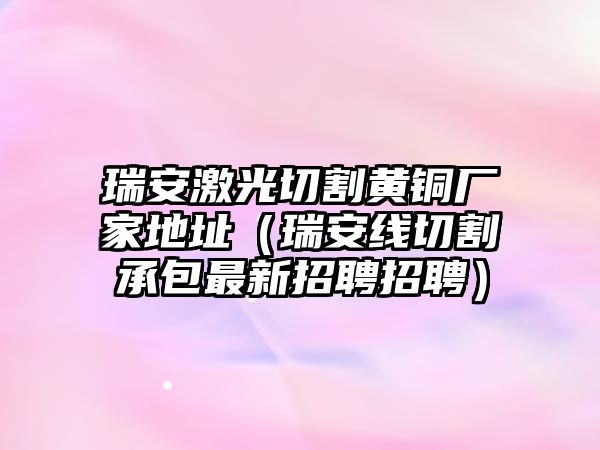 瑞安激光切割黄铜厂家地址（瑞安线切割承包最新招聘招聘）